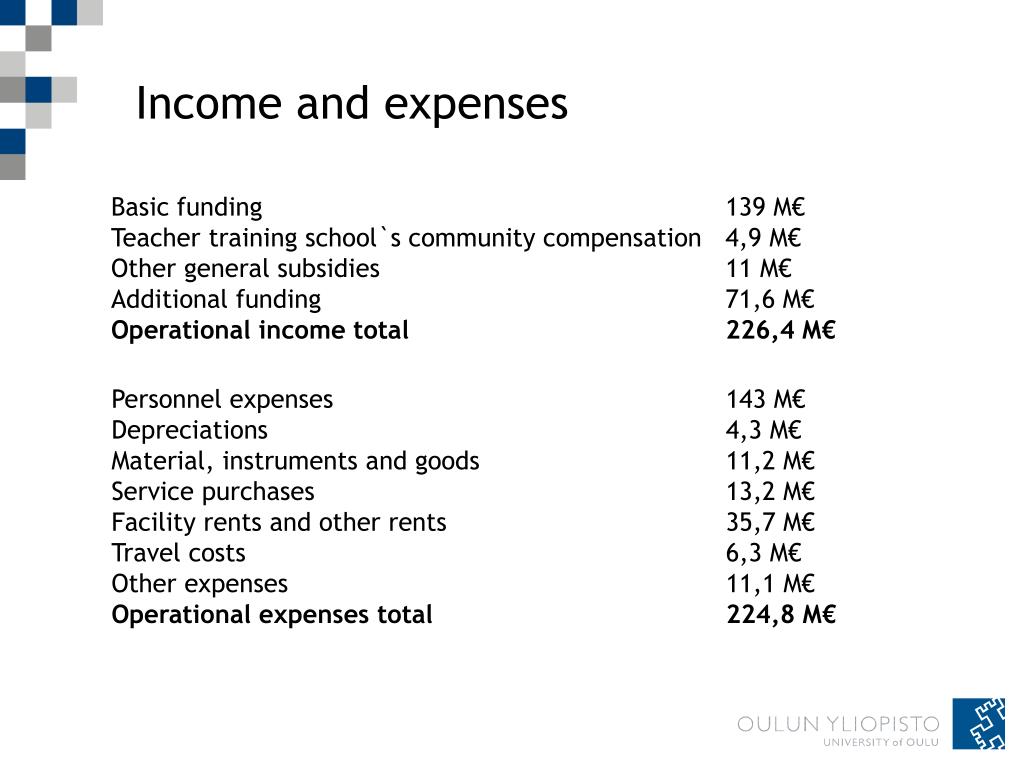 Income and expenses

| | |
|---|---|
| Basic funding | 139 M€ |
| Teacher training school`s community compensation | 4,9 M€ |
| Other general subsidies | 11 M€ |
| Additional funding | 71,6 M€ |
| **Operational income total** | **226,4 M€** |

| | |
|---|---|
| Personnel expenses | 143 M€ |
| Depreciations | 4,3 M€ |
| Material, instruments and goods | 11,2 M€ |
| Service purchases | 13,2 M€ |
| Facility rents and other rents | 35,7 M€ |
| Travel costs | 6,3 M€ |
| Other expenses | 11,1 M€ |
| **Operational expenses total** | **224,8 M€** |

OULUN YLIOPISTO
UNIVERSITY of OULU